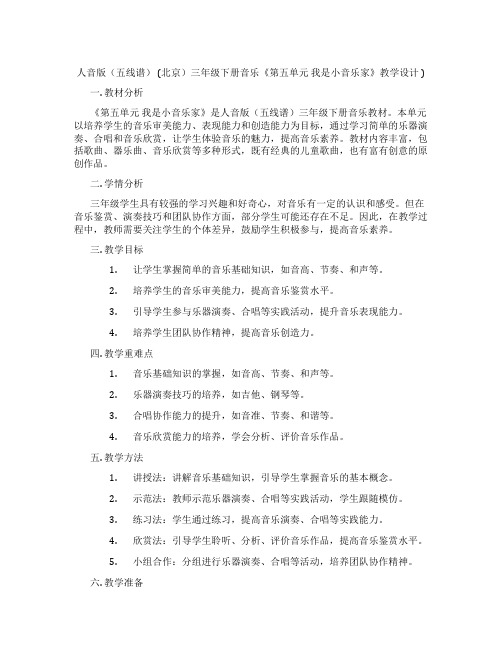 人音版（五线谱）(北京）三年级下册音乐《第五单元 我是小音乐家》教学设计）

一.教材分析

《第五单元 我是小音乐家》是人音版（五线谱）三年级下册音乐教材。本单元以培养学生的音乐审美能力、表现能力和创造能力为目标，通过学习简单的乐器演奏、合唱和音乐欣赏，让学生体验音乐的魅力，提高音乐素养。教材内容丰富，包括歌曲、器乐曲、音乐欣赏等多种形式，既有经典的儿童歌曲，也有富有创意的原创作品。

二.学情分析

三年级学生具有较强的学习兴趣和好奇心，对音乐有一定的认识和感受。但在音乐鉴赏、演奏技巧和团队协作方面，部分学生可能还存在不足。因此，在教学过程中，教师需要关注学生的个体差异，鼓励学生积极参与，提高音乐素养。

三.教学目标

1. 让学生掌握简单的音乐基础知识，如音高、节奏、和声等。

2. 培养学生的音乐审美能力，提高音乐鉴赏水平。

3. 引导学生参与乐器演奏、合唱等实践活动，提升音乐表现能力。

4. 培养学生团队协作精神，提高音乐创造力。

四.教学重难点

1. 音乐基础知识的掌握，如音高、节奏、和声等。

2. 乐器演奏技巧的培养，如吉他、钢琴等。

3. 合唱协作能力的提升，如音准、节奏、和谐等。

4. 音乐欣赏能力的培养，学会分析、评价音乐作品。

五.教学方法

1. 讲授法：讲解音乐基础知识，引导学生掌握音乐的基本概念。

2. 示范法：教师示范乐器演奏、合唱等实践活动，学生跟随模仿。

3. 练习法：学生通过练习，提高音乐演奏、合唱等实践能力。

4. 欣赏法：引导学生聆听、分析、评价音乐作品，提高音乐鉴赏水平。

5. 小组合作：分组进行乐器演奏、合唱等活动，培养团队协作精神。

六.教学准备